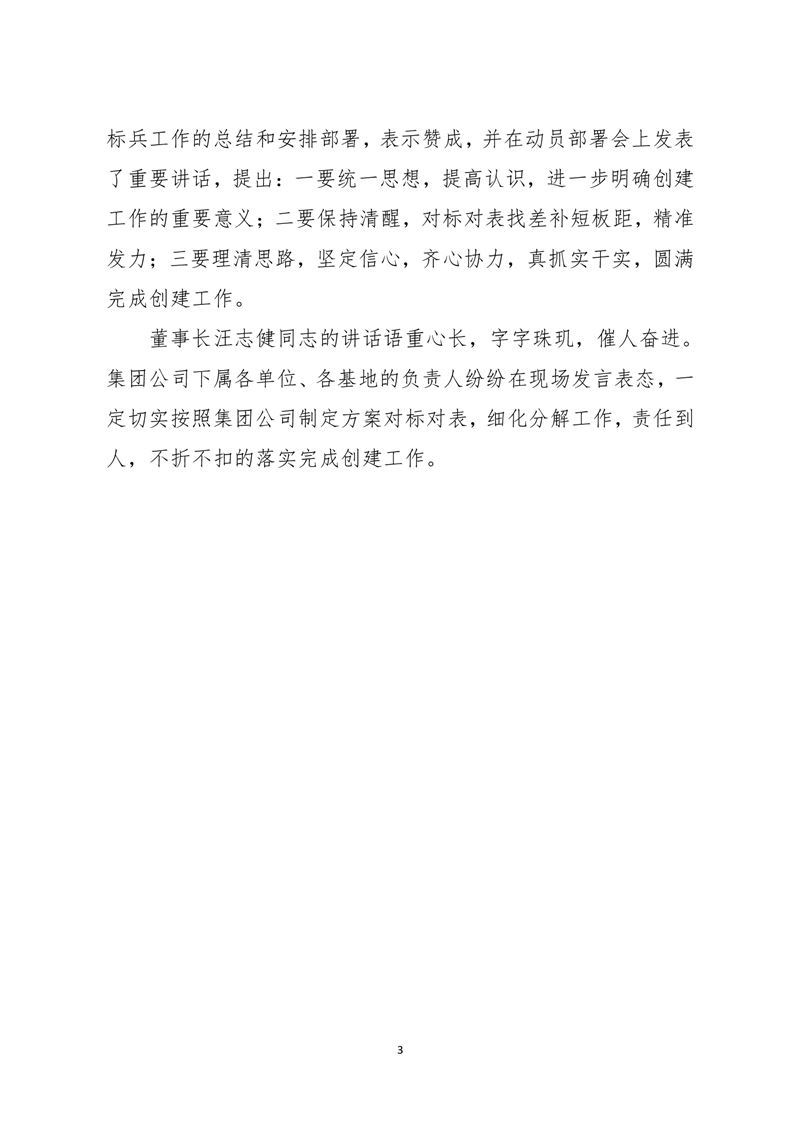 标兵工作的总结和安排部署，表示赞成，并在动员部署会上发表了重要讲话，提出：一要统一思想，提高认识，进一步明确创建工作的重要意义；二要保持清醒，对标对表找差补短板距，精准发力；三要理清思路，坚定信心，齐心协力，真抓实干实，圆满完成创建工作。

董事长汪志健同志的讲话语重心长，字字珠玑，催人奋进。集团公司下属各单位、各基地的负责人纷纷在现场发言表态，一定切实按照集团公司制定方案对标对表，细化分解工作，责任到人，不折不扣的落实完成创建工作。

3